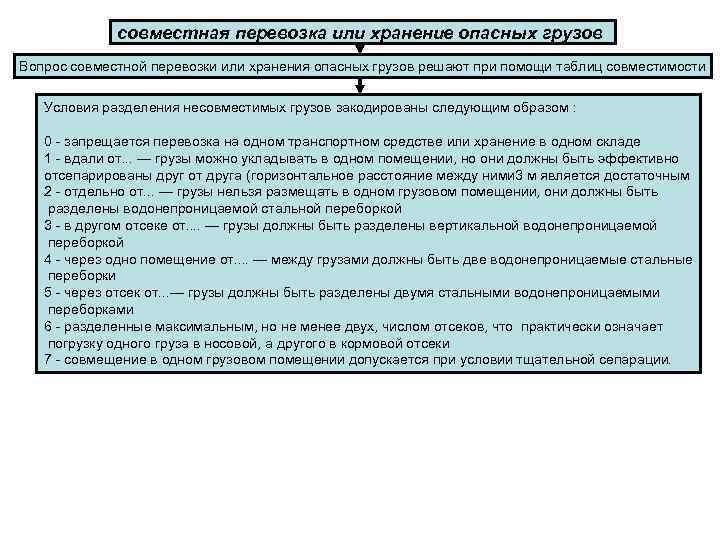 совместная перевозка или хранение опасных грузов

Вопрос совместной перевозки или хранения опасных грузов решают при помощи таблиц совместимости

Условия разделения несовместимых грузов закодированы следующим образом :

0 - запрещается перевозка на одном транспортном средстве или хранение в одном складе
1 - вдали от... — грузы можно укладывать в одном помещении, но они должны быть эффективно отсепарированы друг от друга (горизонтальное расстояние между ними3 м является достаточным
2 - отдельно от... — грузы нельзя размещать в одном грузовом помещении, они должны быть разделены водонепроницаемой стальной переборкой
3 - в другом отсеке от.... — грузы должны быть разделены вертикальной водонепроницаемой переборкой
4 - через одно помещение от.... — между грузами должны быть две водонепроницаемые стальные переборки
5 - через отсек от...— грузы должны быть разделены двумя стальными водонепроницаемыми переборками
6 - разделенные максимальным, но не менее двух, числом отсеков, что практически означает погрузку одного груза в носовой, а другого в кормовой отсеки
7 - совмещение в одном грузовом помещении допускается при условии тщательной сепарации.